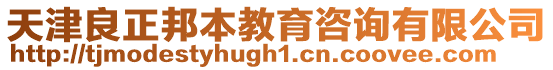 天津良正邦本教育咨询有限公司
http://tjmodestyhugh1.cn.coovee.com